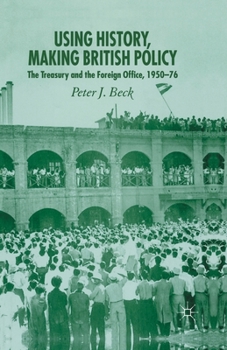 USING HISTORY, MAKING BRITISH POLICY

The Treasury and the Foreign Office, 1950–76

Peter J. Beck